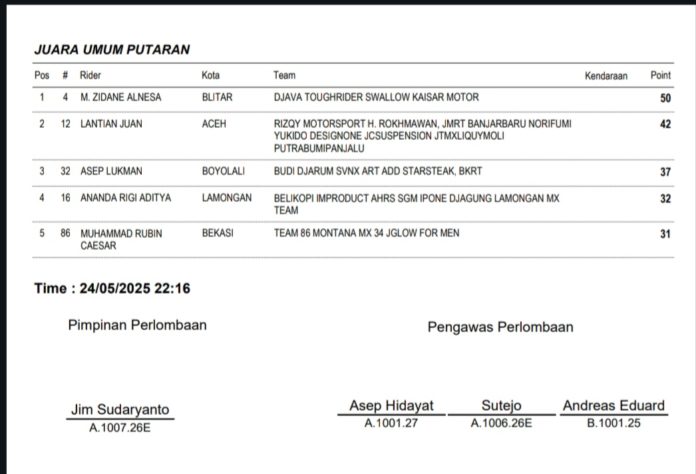 JUARA UMUM PUTARAN

| Pos | # | Rider | Kota | Team | Kendaraan | Point |
|---|---|---|---|---|---|---|
| 1 | 4 | M. ZIDANE ALNESA | BLITAR | DJAVA TOUGHRIDER SWALLOW KAISAR MOTOR | | 50 |
| 2 | 12 | LANTIAN JUAN | ACEH | RIZQY MOTORSPORT H. ROKHMAWAN, JMRT BANJARBARU NORIFUMI YUKIDO DESIGNONE JCSUSPENSION JTMXLIQUYMOLI PUTRABUMIPANJALU | | 42 |
| 3 | 32 | ASEP LUKMAN | BOYOLALI | BUDI DJARUM SVNX ART ADD STARSTEAK, BKRT | | 37 |
| 4 | 16 | ANANDA RIGI ADITYA | LAMONGAN | BELIKOPI IMPRODUCT AHRS SGM IPONE DJAGUNG LAMONGAN MX TEAM | | 32 |
| 5 | 86 | MUHAMMAD RUBIN CAESAR | BEKASI | TEAM 86 MONTANA MX 34 JGLOW FOR MEN | | 31 |

Time : 24/05/2025 22:16

Pimpinan Perlombaan

Pengawas Perlombaan

Jim Sudaryanto
A.1007.26E

Asep Hidayat
A.1001.27

Sutejo
A.1006.26E

Andreas Eduard
B.1001.25